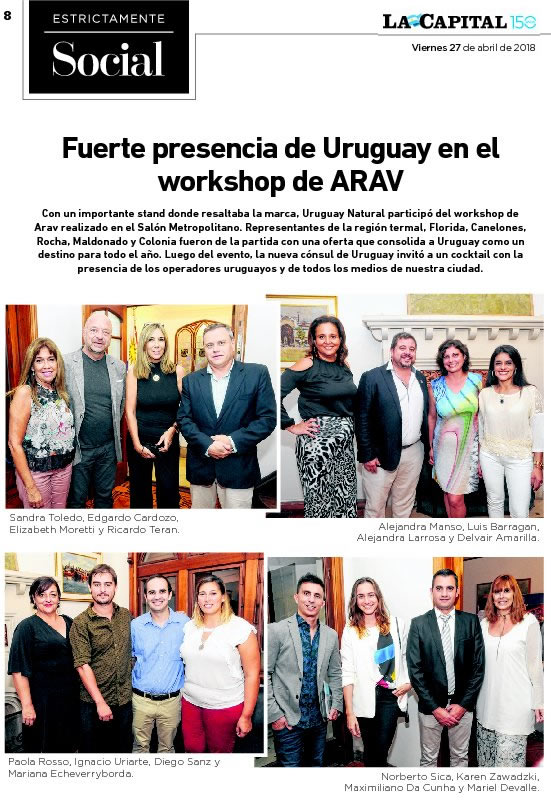 8

ESTRICTAMENTE
Social

LA CAPITAL 150

Viernes 27 de abril de 2018

Fuerte presencia de Uruguay en el workshop de ARAV

Con un importante stand donde resaltaba la marca, Uruguay Natural participó del workshop de Arav realizado en el Salón Metropolitano. Representantes de la región termal, Florida, Canelones, Rocha, Maldonado y Colonia fueron de la partida con una oferta que consolida a Uruguay como un destino para todo el año. Luego del evento, la nueva cónsul de Uruguay invitó a un cocktail con la presencia de los operadores uruguayos y de todos los medios de nuestra ciudad.

Sandra Toledo, Edgardo Cardozo, Elizabeth Moretti y Ricardo Teran.

Alejandra Manso, Luis Barragan, Alejandra Larrosa y Delvair Amarilla.

Paola Rosso, Ignacio Uriarte, Diego Sanz y Mariana Echeverryborda.

Norberto Sica, Karen Zawadzki, Maximiliano Da Cunha y Mariel Devalle.